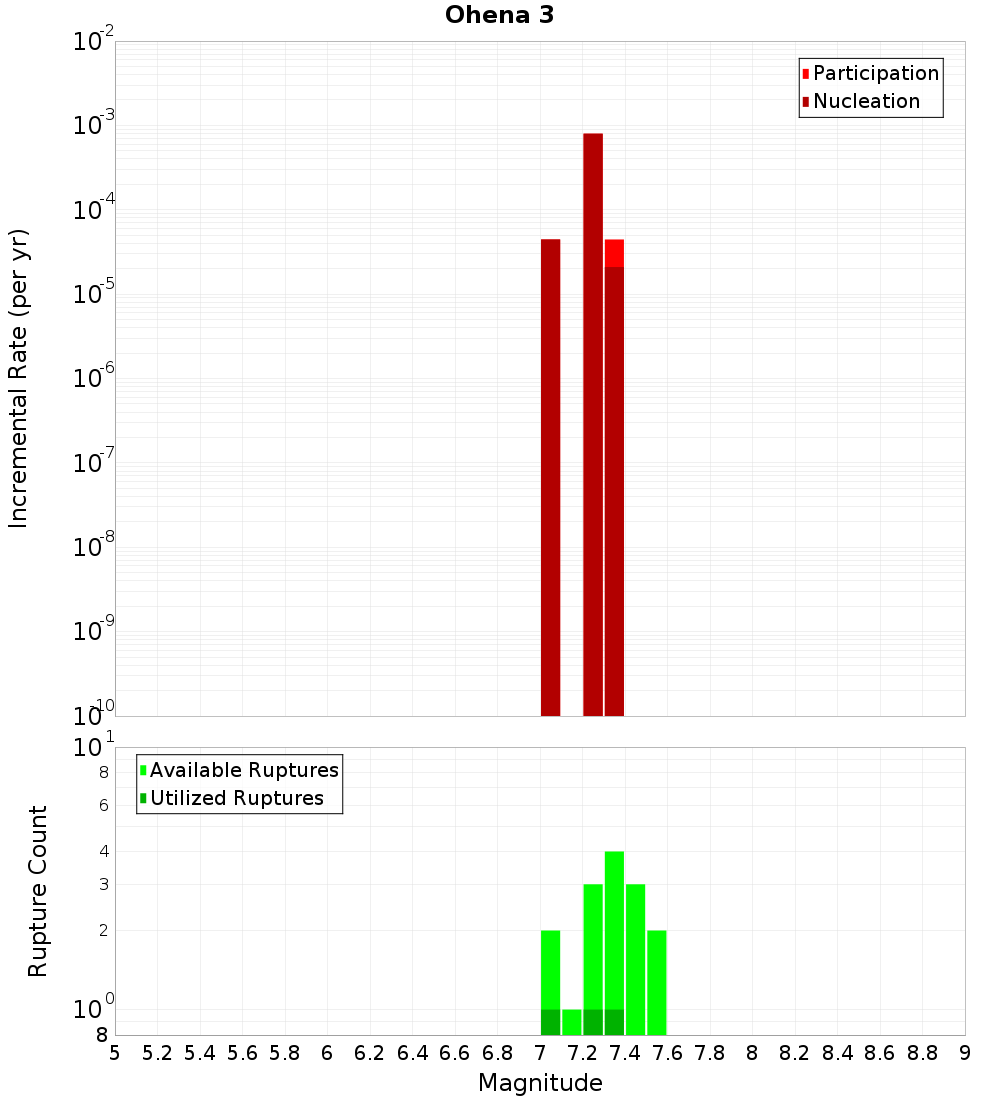 Ohena 3

Participation
Nucleation

Incremental Rate (per yr)

$10^{-2}$
$10^{-3}$
$10^{-4}$
$10^{-5}$
$10^{-6}$
$10^{-7}$
$10^{-8}$
$10^{-9}$
$10^{-10}$

Available Ruptures
Utilized Ruptures

Rupture Count

$10^{1}$
8
6
4
3
2
$10^{0}$
8

5 5.2 5.4 5.6 5.8 6 6.2 6.4 6.6 6.8 7 7.2 7.4 7.6 7.8 8 8.2 8.4 8.6 8.8 9

Magnitude